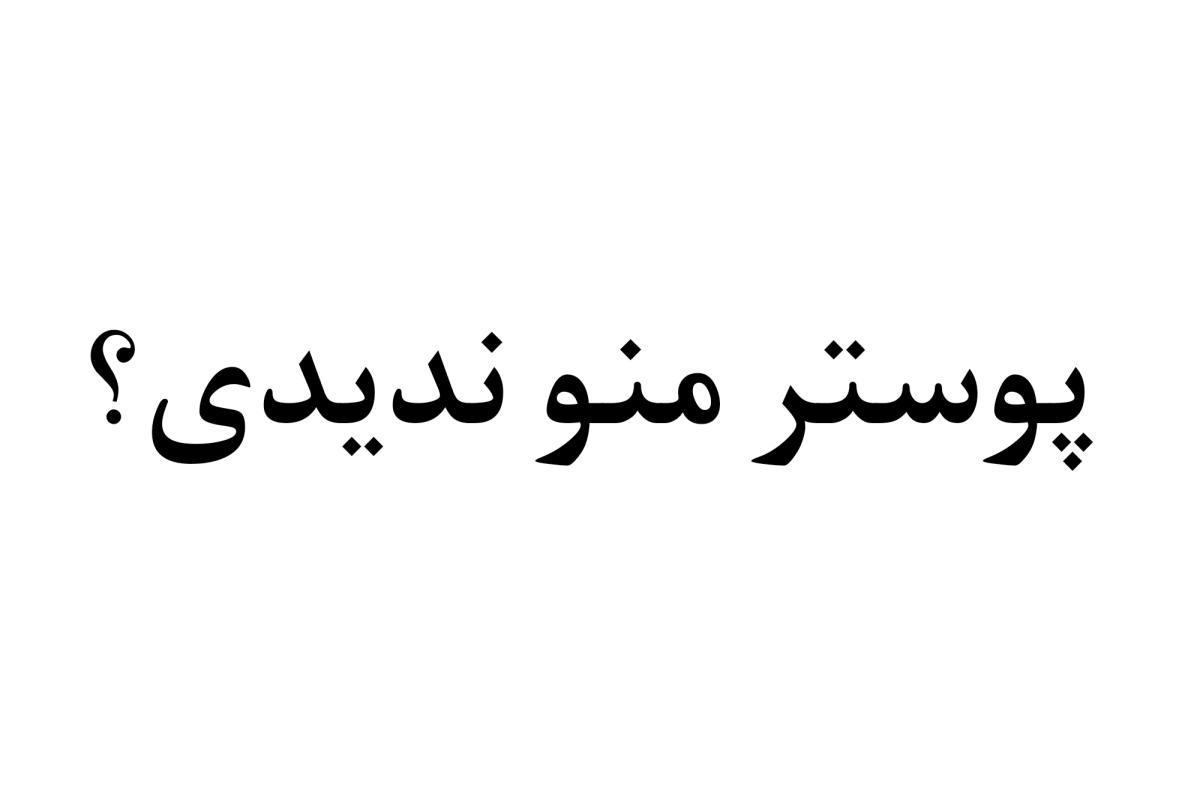 پوستر منو ندیدی؟